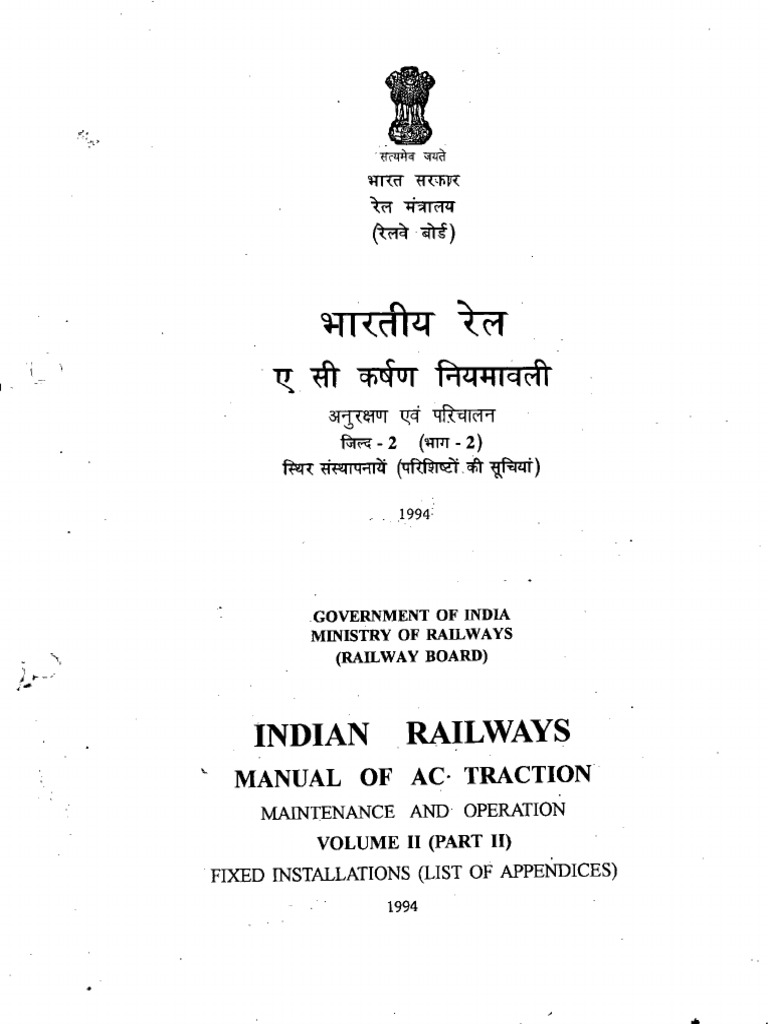 सत्यमेव जयते
भारत सरकार
रेल मंत्रालय
(रेलवे बोर्ड)

भारतीय रेल
ए सी कर्षण नियमावली
अनुरक्षण एवं परिचालन
जिल्द - 2 (भाग - 2)
स्थिर संस्थापनायें (परिशिष्टों की सूचियां)

1994

GOVERNMENT OF INDIA
MINISTRY OF RAILWAYS
(RAILWAY BOARD)

INDIAN RAILWAYS
MANUAL OF AC TRACTION
MAINTENANCE AND OPERATION
VOLUME II (PART II)
FIXED INSTALLATIONS (LIST OF APPENDICES)

1994